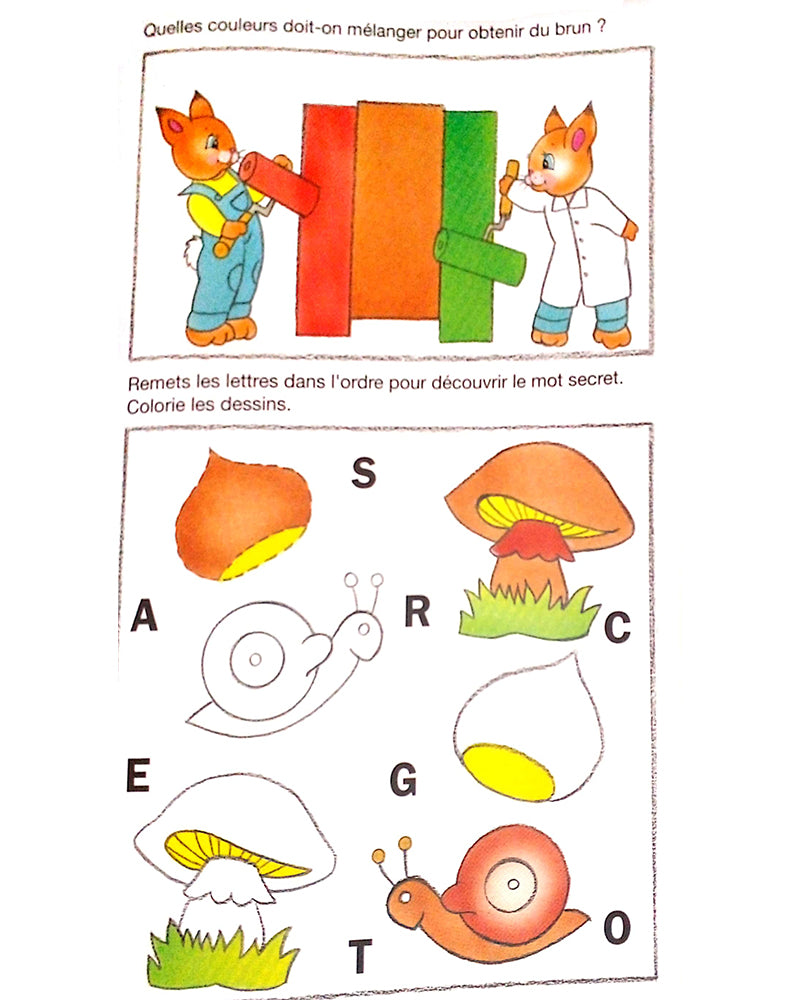 Quelles couleurs doit-on mélanger pour obtenir du brun ?

Remets les lettres dans l'ordre pour découvrir le mot secret. Colorie les dessins.

S

A

R

C

E

G

T

O